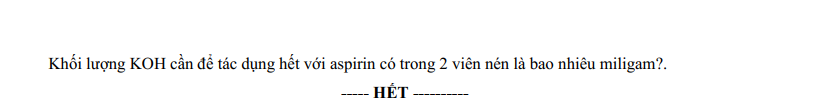 Khối lượng KOH cần để tác dụng hết với aspirin có trong 2 viên nén là bao nhiêu miligam?.

----- HẾT ----------